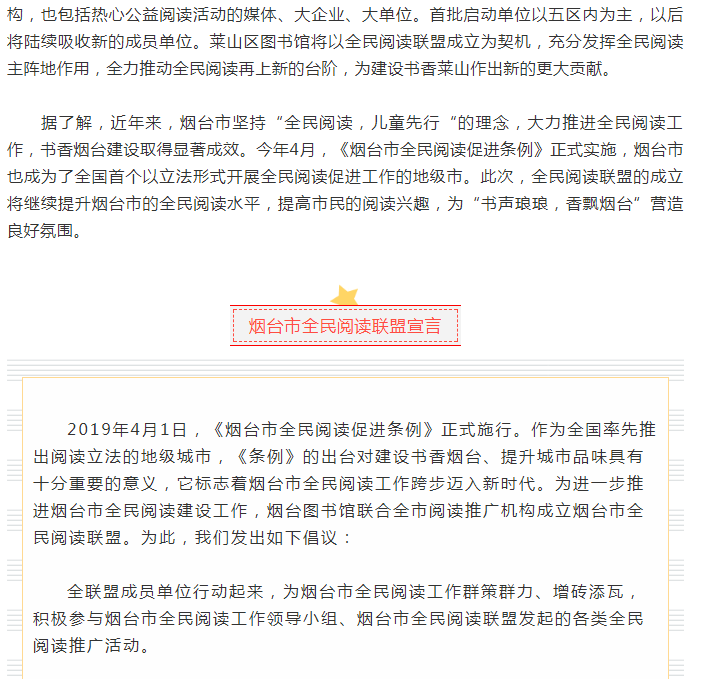 构，也包括热心公益阅读活动的媒体、大企业、大单位。首批启动单位以五区内为主，以后将陆续吸收新的成员单位。莱山区图书馆将以全民阅读联盟成立为契机，充分发挥全民阅读主阵地作用，全力推动全民阅读再上新的台阶，为建设书香莱山作出新的更大贡献。

据了解，近年来，烟台市坚持“全民阅读，儿童先行“的理念，大力推进全民阅读工作，书香烟台建设取得显著成效。今年4月，《烟台市全民阅读促进条例》正式实施，烟台市也成为了全国首个以立法形式开展全民阅读促进工作的地级市。此次，全民阅读联盟的成立将继续提升烟台市的全民阅读水平，提高市民的阅读兴趣，为“书声琅琅，香飘烟台”营造良好氛围。

烟台市全民阅读联盟宣言

2019年4月1日，《烟台市全民阅读促进条例》正式施行。作为全国率先推出阅读立法的地级城市，《条例》的出台对建设书香烟台、提升城市品味具有十分重要的意义，它标志着烟台市全民阅读工作跨步迈入新时代。为进一步推进烟台市全民阅读建设工作，烟台图书馆联合全市阅读推广机构成立烟台市全民阅读联盟。为此，我们发出如下倡议：

全联盟成员单位行动起来，为烟台市全民阅读工作群策群力、增砖添瓦，积极参与烟台市全民阅读工作领导小组、烟台市全民阅读联盟发起的各类全民阅读推广活动。